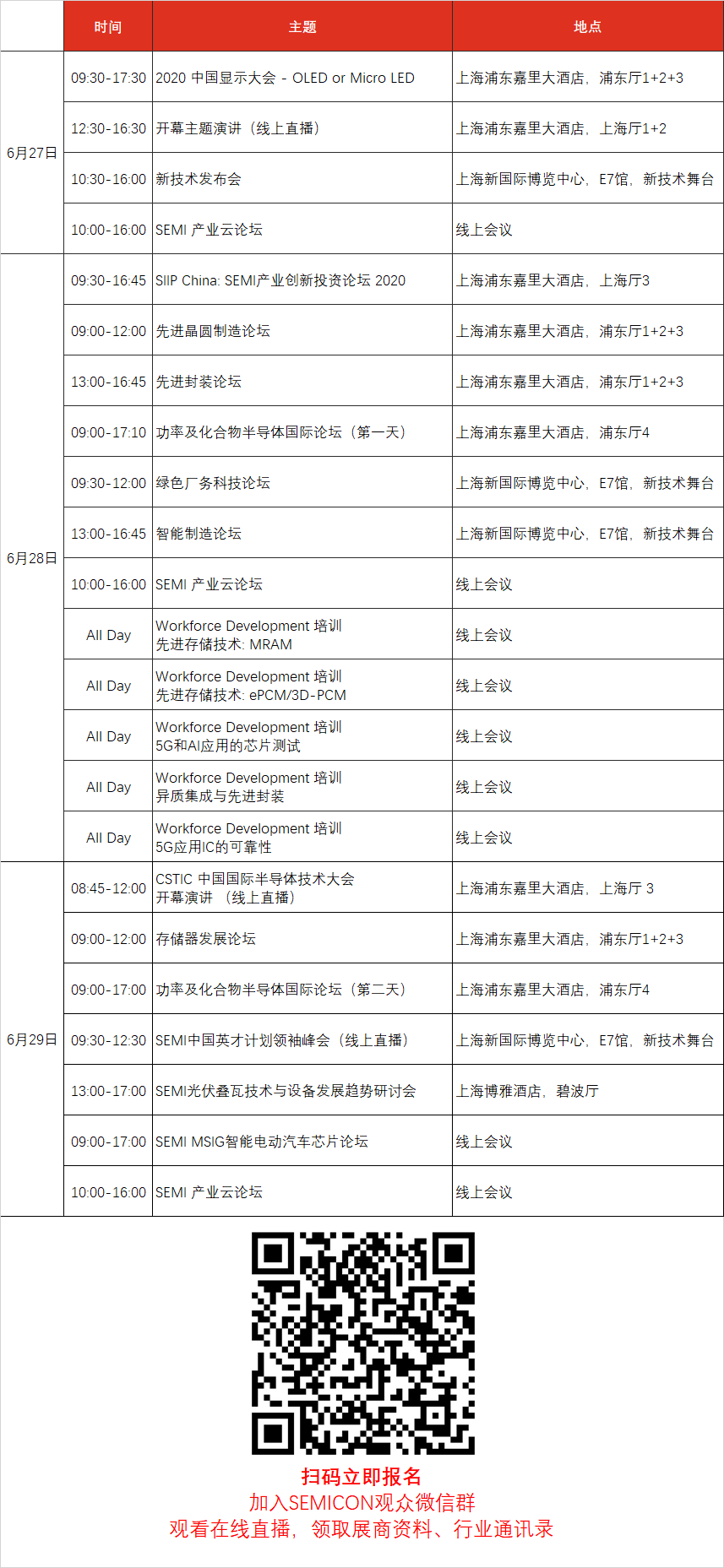 | | 时间 | 主题 | 地点 |
|---|---|---|---|
| 6月27日 | 09:30-17:30 | 2020 中国显示大会 - OLED or Micro LED | 上海浦东嘉里大酒店，浦东厅1+2+3 |
| | 12:30-16:30 | 开幕主题演讲（线上直播） | 上海浦东嘉里大酒店，上海厅1+2 |
| | 10:30-16:00 | 新技术发布会 | 上海新国际博览中心，E7馆，新技术舞台 |
| | 10:00-16:00 | SEMI 产业云论坛 | 线上会议 |
| 6月28日 | 09:30-16:45 | SIIP China: SEMI产业创新投资论坛 2020 | 上海浦东嘉里大酒店，上海厅3 |
| | 09:00-12:00 | 先进晶圆制造论坛 | 上海浦东嘉里大酒店，浦东厅1+2+3 |
| | 13:00-16:45 | 先进封装论坛 | 上海浦东嘉里大酒店，浦东厅1+2+3 |
| | 09:00-17:10 | 功率及化合物半导体国际论坛（第一天） | 上海浦东嘉里大酒店，浦东厅4 |
| | 09:30-12:00 | 绿色厂务科技论坛 | 上海新国际博览中心，E7馆，新技术舞台 |
| | 13:00-16:45 | 智能制造论坛 | 上海新国际博览中心，E7馆，新技术舞台 |
| | 10:00-16:00 | SEMI 产业云论坛 | 线上会议 |
| | All Day | Workforce Development 培训 先进存储技术: MRAM | 线上会议 |
| | All Day | Workforce Development 培训 先进存储技术: ePCM/3D-PCM | 线上会议 |
| | All Day | Workforce Development 培训 5G和AI应用的芯片测试 | 线上会议 |
| | All Day | Workforce Development 培训 异质集成与先进封装 | 线上会议 |
| | All Day | Workforce Development 培训 5G应用IC的可靠性 | 线上会议 |
| 6月29日 | 08:45-12:00 | CSTIC 中国国际半导体技术大会 开幕演讲 （线上直播） | 上海浦东嘉里大酒店，上海厅 3 |
| | 09:00-12:00 | 存储器发展论坛 | 上海浦东嘉里大酒店，浦东厅1+2+3 |
| | 09:00-17:00 | 功率及化合物半导体国际论坛（第二天） | 上海浦东嘉里大酒店，浦东厅4 |
| | 09:30-12:30 | SEMI中国英才计划领袖峰会（线上直播） | 上海新国际博览中心，E7馆，新技术舞台 |
| | 13:00-17:00 | SEMI光伏叠瓦技术与设备发展趋势研讨会 | 上海博雅酒店，碧波厅 |
| | 09:00-17:00 | SEMI MSIG智能电动汽车芯片论坛 | 线上会议 |
| | 10:00-16:00 | SEMI 产业云论坛 | 线上会议 |

扫码立即报名
加入SEMICON观众微信群
观看在线直播，领取展商资料、行业通讯录